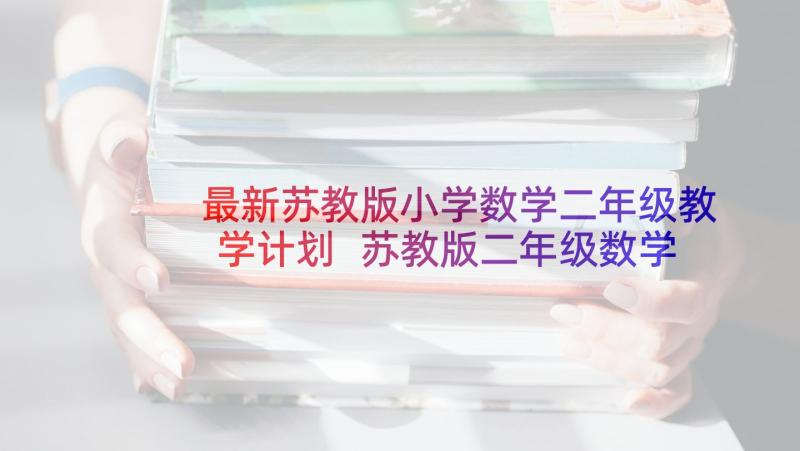 最新苏教版小学数学二年级教学计划 苏教版二年级数学